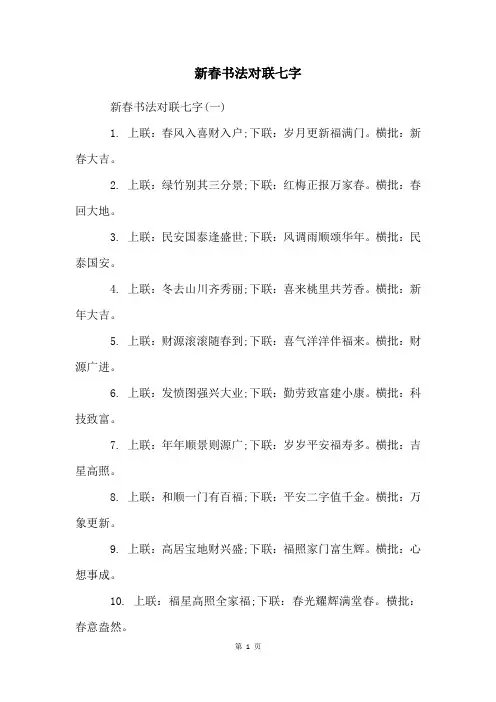 新春书法对联七字

新春书法对联七字(一)

1. 上联：春风入喜财入户;下联：岁月更新福满门。横批：新春大吉。

2. 上联：绿竹别其三分景;下联：红梅正报万家春。横批：春回大地。

3. 上联：民安国泰逢盛世;下联：风调雨顺颂华年。横批：民泰国安。

4. 上联：冬去山川齐秀丽;下联：喜来桃里共芳香。横批：新年大吉。

5. 上联：财源滚滚随春到;下联：喜气洋洋伴福来。横批：财源广进。

6. 上联：发愤图强兴大业;下联：勤劳致富建小康。横批：科技致富。

7. 上联：年年顺景则源广;下联：岁岁平安福寿多。横批：吉星高照。

8. 上联：和顺一门有百福;下联：平安二字值千金。横批：万象更新。

9. 上联：高居宝地财兴盛;下联：福照家门富生辉。横批：心想事成。

10. 上联：福星高照全家福;下联：春光耀辉满堂春。横批：春意盎然。

第 1 页